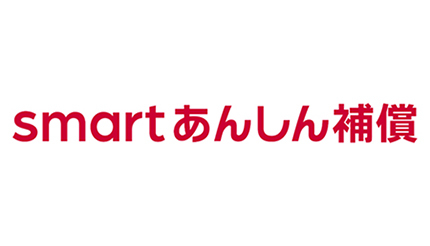 smartあんしん補償